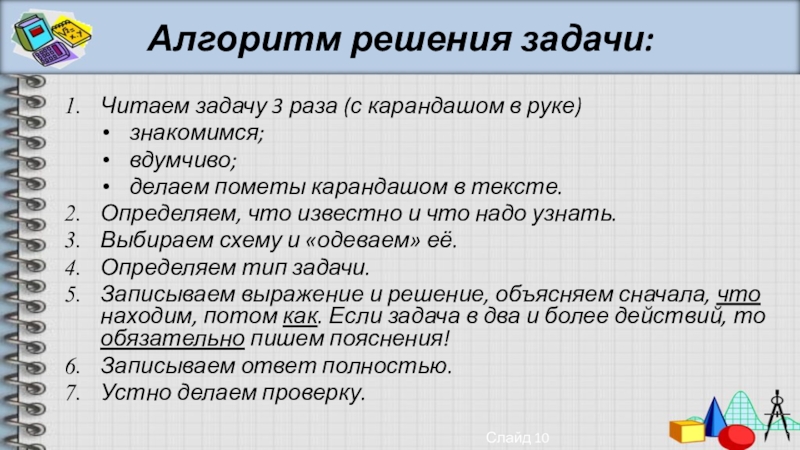 Алгоритм решения задачи:

1. Читаем задачу 3 раза (с карандашом в руке)
• знакомимся;
• вдумчиво;
• делаем пометы карандашом в тексте.
2. Определяем, что известно и что надо узнать.
3. Выбираем схему и «одеваем» её.
4. Определяем тип задачи.
5. Записываем выражение и решение, объясняем сначала, что находим, потом как. Если задача в два и более действий, то обязательно пишем пояснения!
6. Записываем ответ полностью.
7. Устно делаем проверку.

Слайд 10